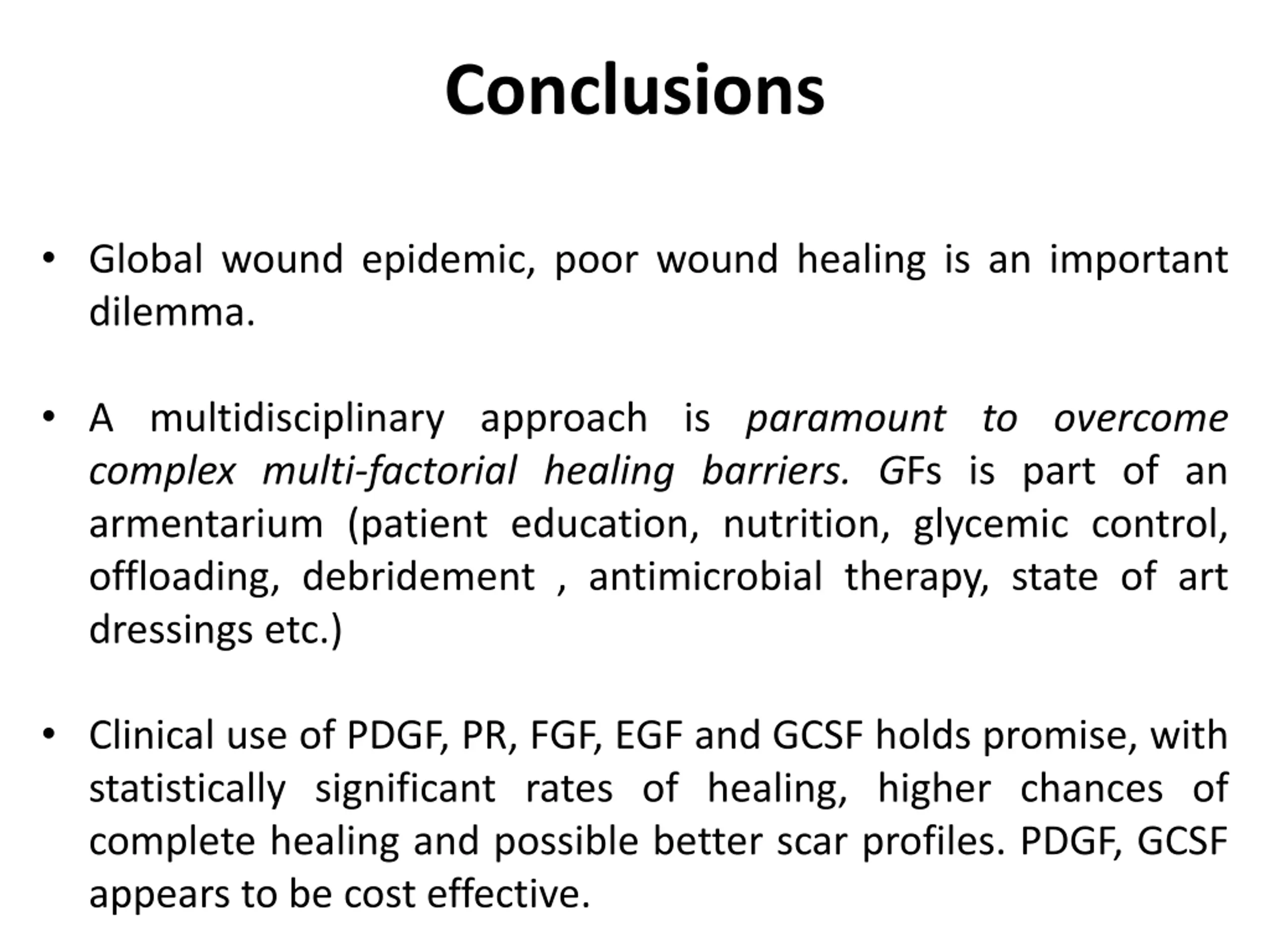 Conclusions

• Global wound epidemic, poor wound healing is an important dilemma.

• A multidisciplinary approach is paramount to overcome complex multi-factorial healing barriers. GFs is part of an armentarium (patient education, nutrition, glycemic control, offloading, debridement , antimicrobial therapy, state of art dressings etc.)

• Clinical use of PDGF, PR, FGF, EGF and GCSF holds promise, with statistically significant rates of healing, higher chances of complete healing and possible better scar profiles. PDGF, GCSF appears to be cost effective.